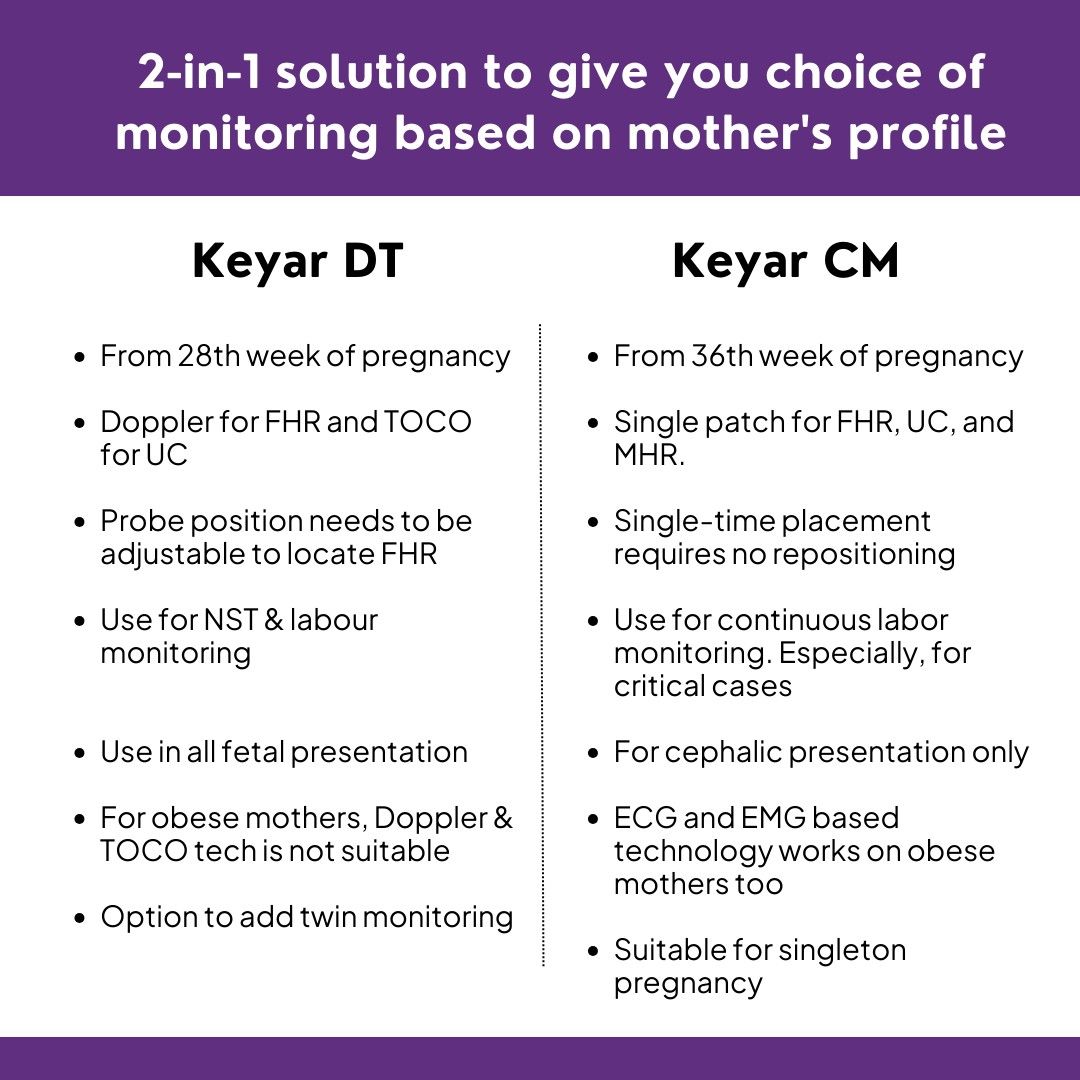 2-in-1 solution to give you choice of monitoring based on mother's profile

Keyar DT

- From 28th week of pregnancy
- Doppler for FHR and TOCO for UC
- Probe position needs to be adjustable to locate FHR
- Use for NST & labour monitoring
- Use in all fetal presentation
- For obese mothers, Doppler & TOCO tech is not suitable
- Option to add twin monitoring

Keyar CM

- From 36th week of pregnancy
- Single patch for FHR, UC, and MHR.
- Single-time placement requires no repositioning
- Use for continuous labor monitoring. Especially, for critical cases
- For cephalic presentation only
- ECG and EMG based technology works on obese mothers too
- Suitable for singleton pregnancy